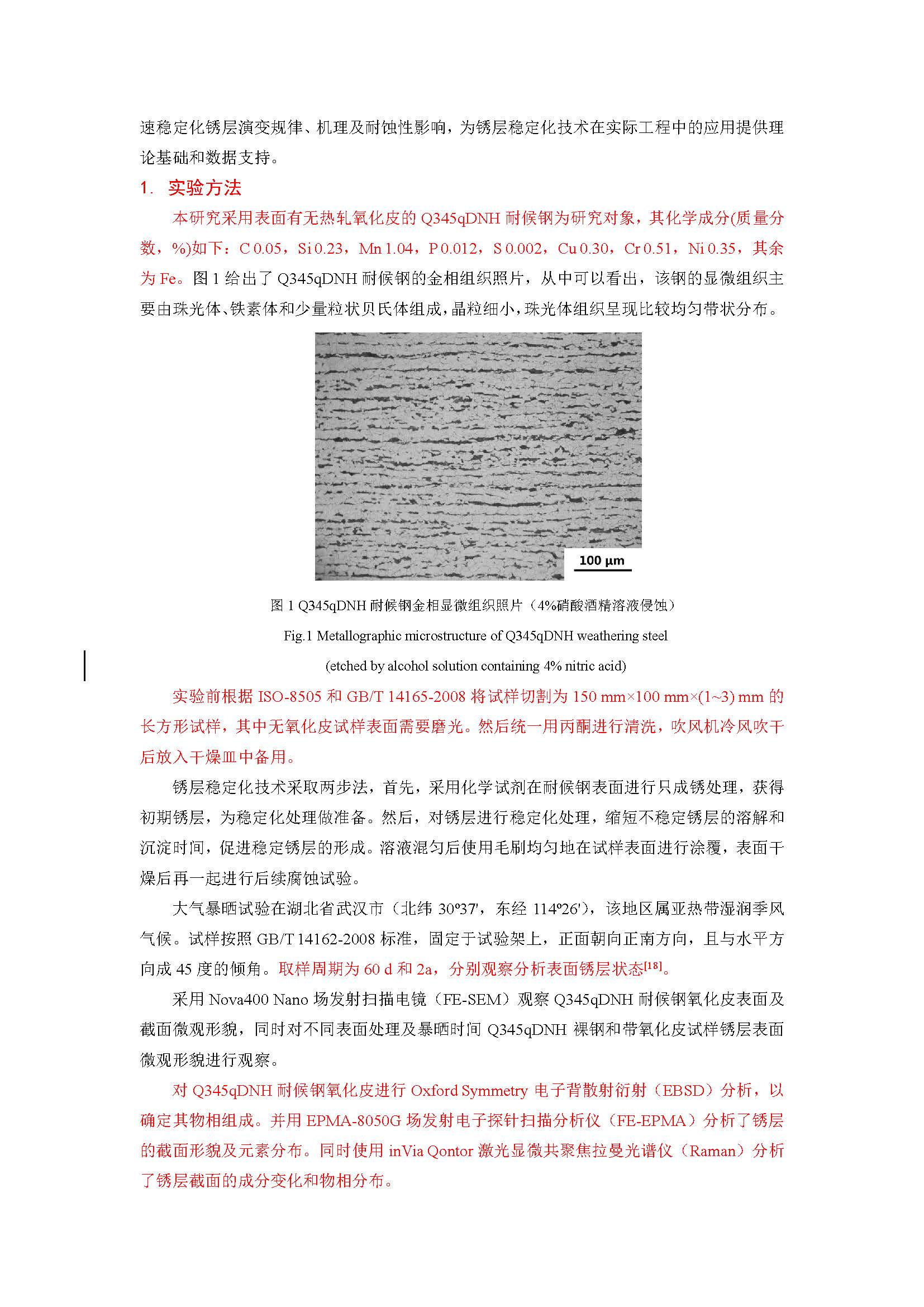 速稳定化锈层演变规律、机理及耐蚀性影响，为锈层稳定化技术在实际工程中的应用提供理论基础和数据支持。

1. 实验方法

本研究采用表面有无热轧氧化皮的 Q345qDNH 耐候钢为研究对象，其化学成分(质量分数，%)如下：C 0.05，Si 0.23，Mn 1.04，P 0.012，S 0.002，Cu 0.30，Cr 0.51，Ni 0.35，其余为 Fe。图 1 给出了 Q345qDNH 耐候钢的金相组织照片，从中可以看出，该钢的显微组织主要由珠光体、铁素体和少量粒状贝氏体组成，晶粒细小，珠光体组织呈现比较均匀带状分布。

100 μm

图 1 Q345qDNH 耐候钢金相显微组织照片（4%硝酸酒精溶液侵蚀）

Fig.1 Metallographic microstructure of Q345qDNH weathering steel

(etched by alcohol solution containing 4% nitric acid)

实验前根据 ISO-8505 和 GB/T 14165-2008 将试样切割为 150 mm×100 mm×(1~3) mm 的长方形试样，其中无氧化皮试样表面需要磨光。然后统一用丙酮进行清洗，吹风机冷风吹干后放入干燥皿中备用。

锈层稳定化技术采取两步法，首先，采用化学试剂在耐候钢表面进行只成锈处理，获得初期锈层，为稳定化处理做准备。然后，对锈层进行稳定化处理，缩短不稳定锈层的溶解和沉淀时间，促进稳定锈层的形成。溶液混匀后使用毛刷均匀地在试样表面进行涂覆，表面干燥后再一起进行后续腐蚀试验。

大气暴晒试验在湖北省武汉市（北纬 30º37'，东经 114º26'），该地区属亚热带湿润季风气候。试样按照 GB/T 14162-2008 标准，固定于试验架上，正面朝向正南方向，且与水平方向成 45 度的倾角。取样周期为 60 d 和 2a，分别观察分析表面锈层状态$^{[18]}$。

采用 Nova400 Nano 场发射扫描电镜（FE-SEM）观察 Q345qDNH 耐候钢氧化皮表面及截面微观形貌，同时对不同表面处理及暴晒时间 Q345qDNH 裸钢和带氧化皮试样锈层表面微观形貌进行观察。

对 Q345qDNH 耐候钢氧化皮进行 Oxford Symmetry 电子背散射衍射（EBSD）分析，以确定其物相组成。并用 EPMA-8050G 场发射电子探针扫描分析仪（FE-EPMA）分析了锈层的截面形貌及元素分布。同时使用 inVia Qontor 激光显微共聚焦拉曼光谱仪（Raman）分析了锈层截面的成分变化和物相分布。